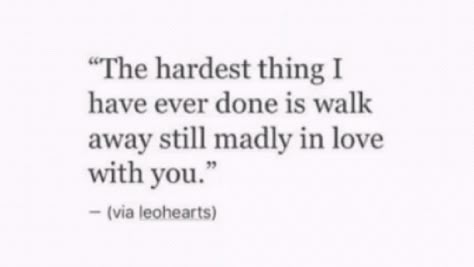 “The hardest thing I have ever done is walk away still madly in love with you.”

– (via leohearts)